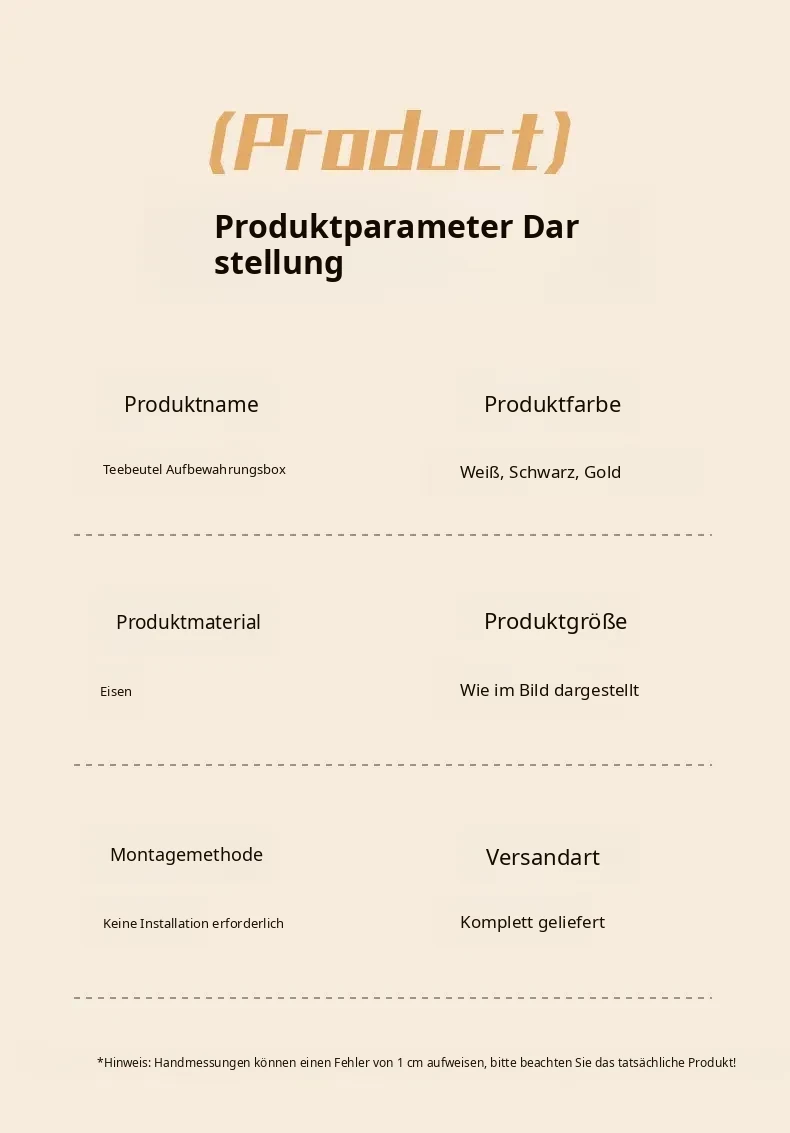 (Product)

Produktparameter Dar
stellung

Produktname

Teebeutel Aufbewahrungsbox

Produktfarbe

Weiß, Schwarz, Gold

Produktmaterial

Eisen

Produktgröße

Wie im Bild dargestellt

Montagemethode

Keine Installation erforderlich

Versandart

Komplett geliefert

*Hinweis: Handmessungen können einen Fehler von 1 cm aufweisen, bitte beachten Sie das tatsächliche Produkt!